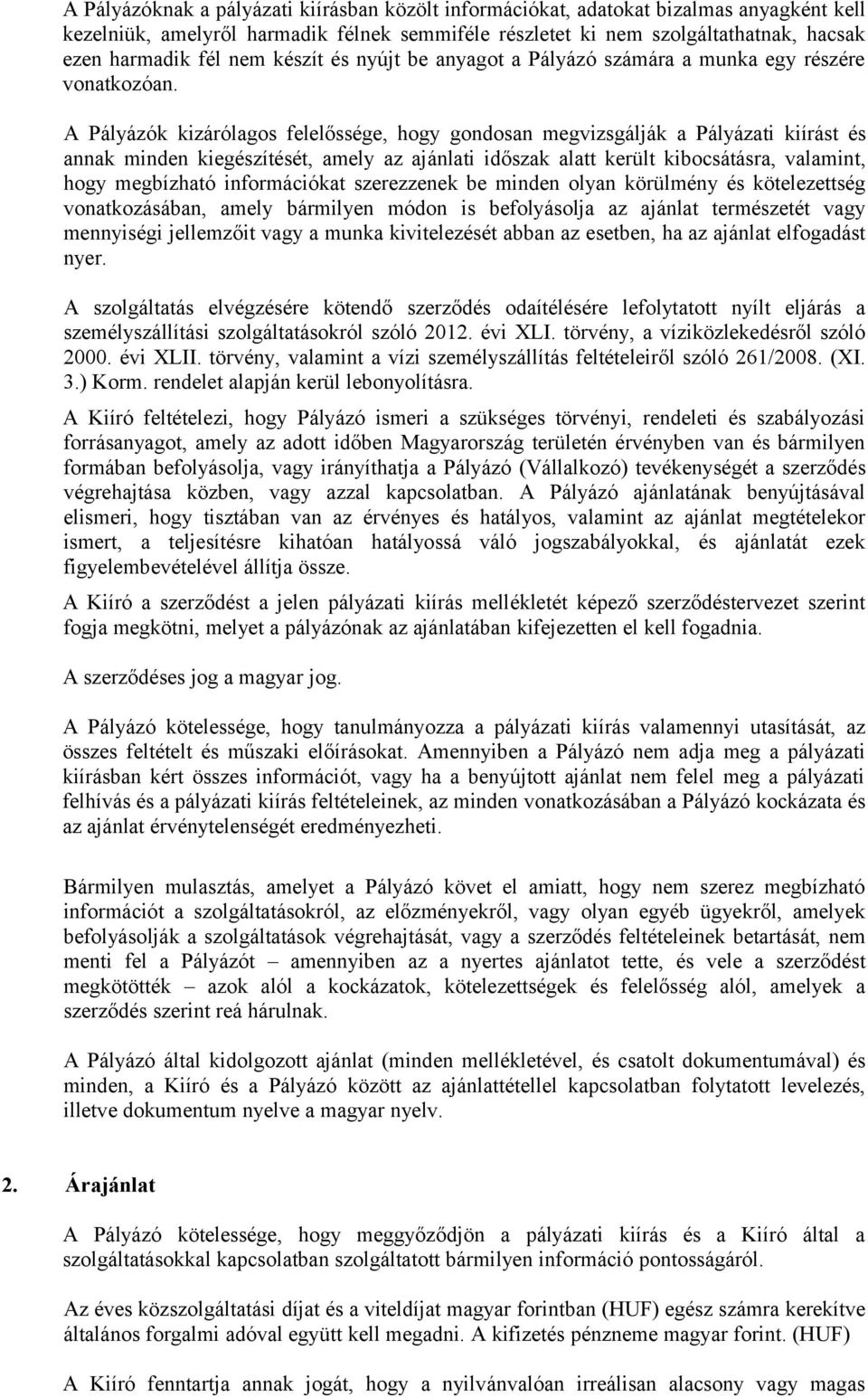 A Pályázóknak a pályázati kiírásban közölt információkat, adatokat bizalmas anyagként kell kezelniük, amelyről harmadik félnek semmiféle részletet ki nem szolgáltathatnak, hacsak ezen harmadik fél nem készít és nyújt be anyagot a Pályázó számára a munka egy részére vonatkozóan.

A Pályázók kizárólagos felelőssége, hogy gondosan megvizsgálják a Pályázati kiírást és annak minden kiegészítését, amely az ajánlati időszak alatt került kibocsátásra, valamint, hogy megbízható információkat szerezzenek be minden olyan körülmény és kötelezettség vonatkozásában, amely bármilyen módon is befolyásolja az ajánlat természetét vagy mennyiségi jellemzőit vagy a munka kivitelezését abban az esetben, ha az ajánlat elfogadást nyer.

A szolgáltatás elvégzésére kötendő szerződés odaítélésére lefolytatott nyílt eljárás a személyszállítási szolgáltatásokról szóló 2012. évi XLI. törvény, a víziközlekedésről szóló 2000. évi XLII. törvény, valamint a vízi személyszállítás feltételeiről szóló 261/2008. (XI. 3.) Korm. rendelet alapján kerül lebonyolításra.

A Kiíró feltételezi, hogy Pályázó ismeri a szükséges törvényi, rendeleti és szabályozási forrásanyagot, amely az adott időben Magyarország területén érvényben van és bármilyen formában befolyásolja, vagy irányíthatja a Pályázó (Vállalkozó) tevékenységét a szerződés végrehajtása közben, vagy azzal kapcsolatban. A Pályázó ajánlatának benyújtásával elismeri, hogy tisztában van az érvényes és hatályos, valamint az ajánlat megtételekor ismert, a teljesítésre kihatóan hatályossá váló jogszabályokkal, és ajánlatát ezek figyelembevételével állítja össze.

A Kiíró a szerződést a jelen pályázati kiírás mellékletét képező szerződéstervezet szerint fogja megkötni, melyet a pályázónak az ajánlatában kifejezetten el kell fogadnia.

A szerződéses jog a magyar jog.

A Pályázó kötelessége, hogy tanulmányozza a pályázati kiírás valamennyi utasítását, az összes feltételt és műszaki előírásokat. Amennyiben a Pályázó nem adja meg a pályázati kiírásban kért összes információt, vagy ha a benyújtott ajánlat nem felel meg a pályázati felhívás és a pályázati kiírás feltételeinek, az minden vonatkozásában a Pályázó kockázata és az ajánlat érvénytelenségét eredményezheti.

Bármilyen mulasztás, amelyet a Pályázó követ el amiatt, hogy nem szerez megbízható információt a szolgáltatásokról, az előzményekről, vagy olyan egyéb ügyekről, amelyek befolyásolják a szolgáltatások végrehajtását, vagy a szerződés feltételeinek betartását, nem menti fel a Pályázót – amennyiben az a nyertes ajánlatot tette, és vele a szerződést megkötötték – azok alól a kockázatok, kötelezettségek és felelősség alól, amelyek a szerződés szerint reá hárulnak.

A Pályázó által kidolgozott ajánlat (minden mellékletével, és csatolt dokumentumával) és minden, a Kiíró és a Pályázó között az ajánlattétellel kapcsolatban folytatott levelezés, illetve dokumentum nyelve a magyar nyelv.

2. Árajánlat

A Pályázó kötelessége, hogy meggyőződjön a pályázati kiírás és a Kiíró által a szolgáltatásokkal kapcsolatban szolgáltatott bármilyen információ pontosságáról.

Az éves közszolgáltatási díjat és a viteldíjat magyar forintban (HUF) egész számra kerekítve általános forgalmi adóval együtt kell megadni. A kifizetés pénzneme magyar forint. (HUF)

A Kiíró fenntartja annak jogát, hogy a nyilvánvalóan irreálisan alacsony vagy magas